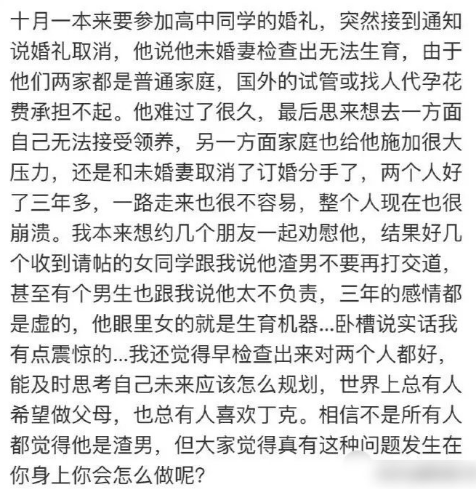 十月一本来要参加高中同学的婚礼，突然接到通知说婚礼取消，他说他未婚妻检查出无法生育，由于他们两家都是普通家庭，国外的试管或找人代孕花费承担不起。他难过了很久，最后思来想去一方面自己无法接受领养，另一方面家庭也给他施加很大压力，还是和未婚妻取消了订婚分手了，两个人好了三年多，一路走来也很不容易，整个人现在也很崩溃。我本来想约几个朋友一起劝慰他，结果好几个收到请帖的女同学跟我说他渣男不要再打交道，甚至有个男生也跟我说他太不负责，三年的感情都是虚的，他眼里女的就是生育机器...卧槽说实话我有点震惊的...我还觉得早检查出来对两个人都好，能及时思考自己未来应该怎么规划，世界上总有人希望做父母，也总有人喜欢丁克。相信不是所有人都觉得他是渣男，但大家觉得真有这种问题发生在你身上你会怎么做呢？